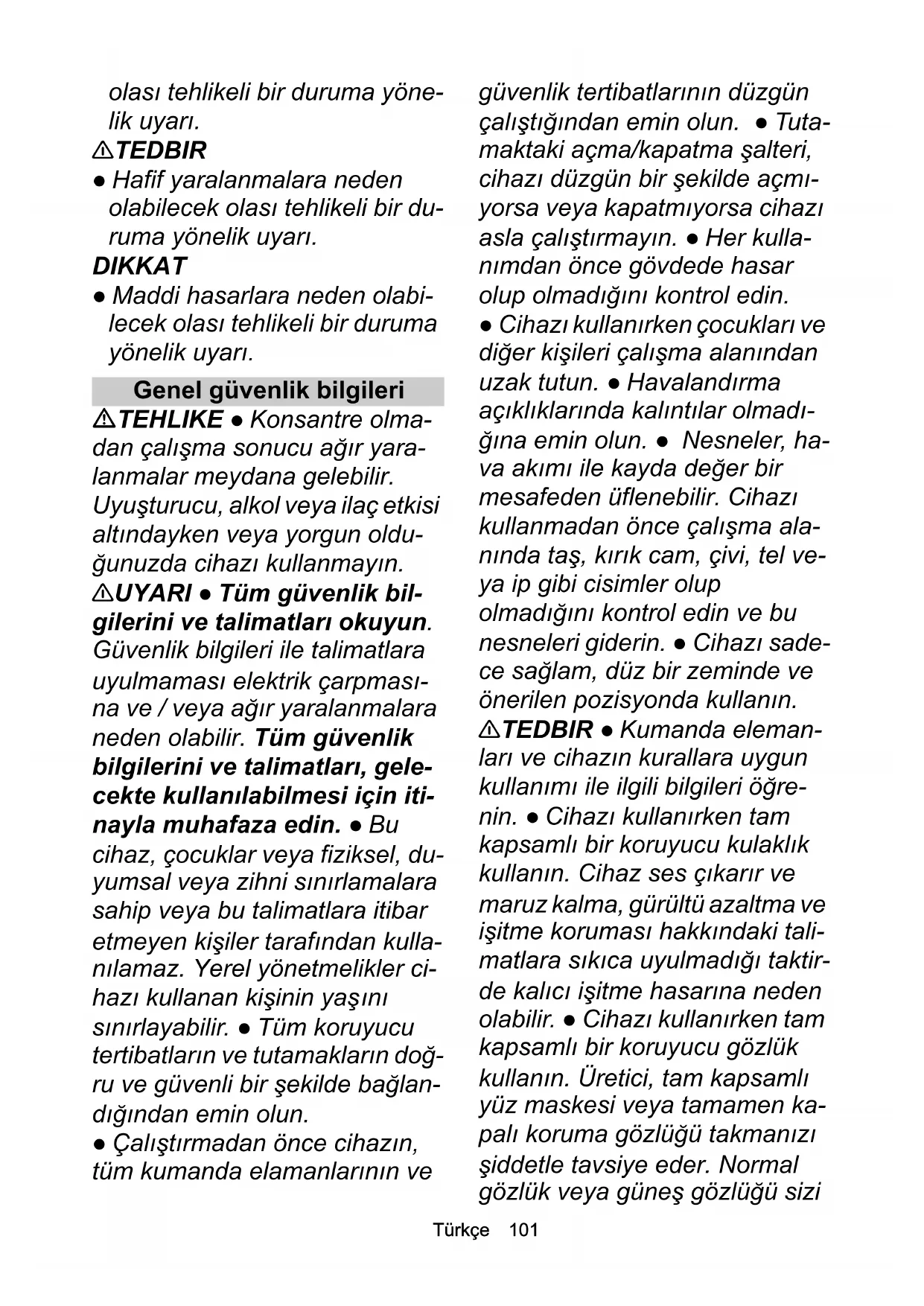 olası tehlikeli bir duruma yönelik uyarı.

⚠TEDBIR

● Hafif yaralanmalara neden olabilecek olası tehlikeli bir duruma yönelik uyarı.

DIKKAT

● Maddi hasarlara neden olabilecek olası tehlikeli bir duruma yönelik uyarı.

Genel güvenlik bilgileri

⚠TEHLIKE ● Konsantre olmadan çalışma sonucu ağır yaralanmalar meydana gelebilir. Uyuşturucu, alkol veya ilaç etkisi altındayken veya yorgun olduğunuzda cihazı kullanmayın. ⚠UYARI ● Tüm güvenlik bilgilerini ve talimatları okuyun. Güvenlik bilgileri ile talimatlara uyulmaması elektrik çarpmasına ve / veya ağır yaralanmalara neden olabilir. Tüm güvenlik bilgilerini ve talimatları, gelecekte kullanılabilmesi için itinayla muhafaza edin. ● Bu cihaz, çocuklar veya fiziksel, duyumsal veya zihni sınırlamalara sahip veya bu talimatlara itibar etmeyen kişiler tarafından kullanılamaz. Yerel yönetmelikler cihazı kullanan kişinin yaşını sınırlayabilir. ● Tüm koruyucu tertibatların ve tutamakların doğru ve güvenli bir şekilde bağlandığından emin olun.

● Çalıştırmadan önce cihazın, tüm kumanda elamanlarının ve güvenlik tertibatlarının düzgün çalıştığından emin olun. ● Tutamaktaki açma/kapatma şalteri, cihazı düzgün bir şekilde açmıyorsa veya kapatmıyorsa cihazı asla çalıştırmayın. ● Her kullanımdan önce gövdede hasar olup olmadığını kontrol edin.

● Cihazı kullanırken çocukları ve diğer kişileri çalışma alanından uzak tutun. ● Havalandırma açıklıklarında kalıntılar olmadığına emin olun. ● Nesneler, hava akımı ile kayda değer bir mesafeden üflenebilir. Cihazı kullanmadan önce çalışma alanında taş, kırık cam, çivi, tel veya ip gibi cisimler olup olmadığını kontrol edin ve bu nesneleri giderin. ● Cihazı sadece sağlam, düz bir zeminde ve önerilen pozisyonda kullanın.

⚠TEDBIR ● Kumanda elemanları ve cihazın kurallara uygun kullanımı ile ilgili bilgileri öğrenin. ● Cihazı kullanırken tam kapsamlı bir koruyucu kulaklık kullanın. Cihaz ses çıkarır ve maruz kalma, gürültü azaltma ve işitme koruması hakkındaki talimatlara sıkıca uyulmadığı taktirde kalıcı işitme hasarına neden olabilir. ● Cihazı kullanırken tam kapsamlı bir koruyucu gözlük kullanın. Üretici, tam kapsamlı yüz maskesi veya tamamen kapalı koruma gözlüğü takmanızı şiddetle tavsiye eder. Normal gözlük veya güneş gözlüğü sizi

Türkçe 101